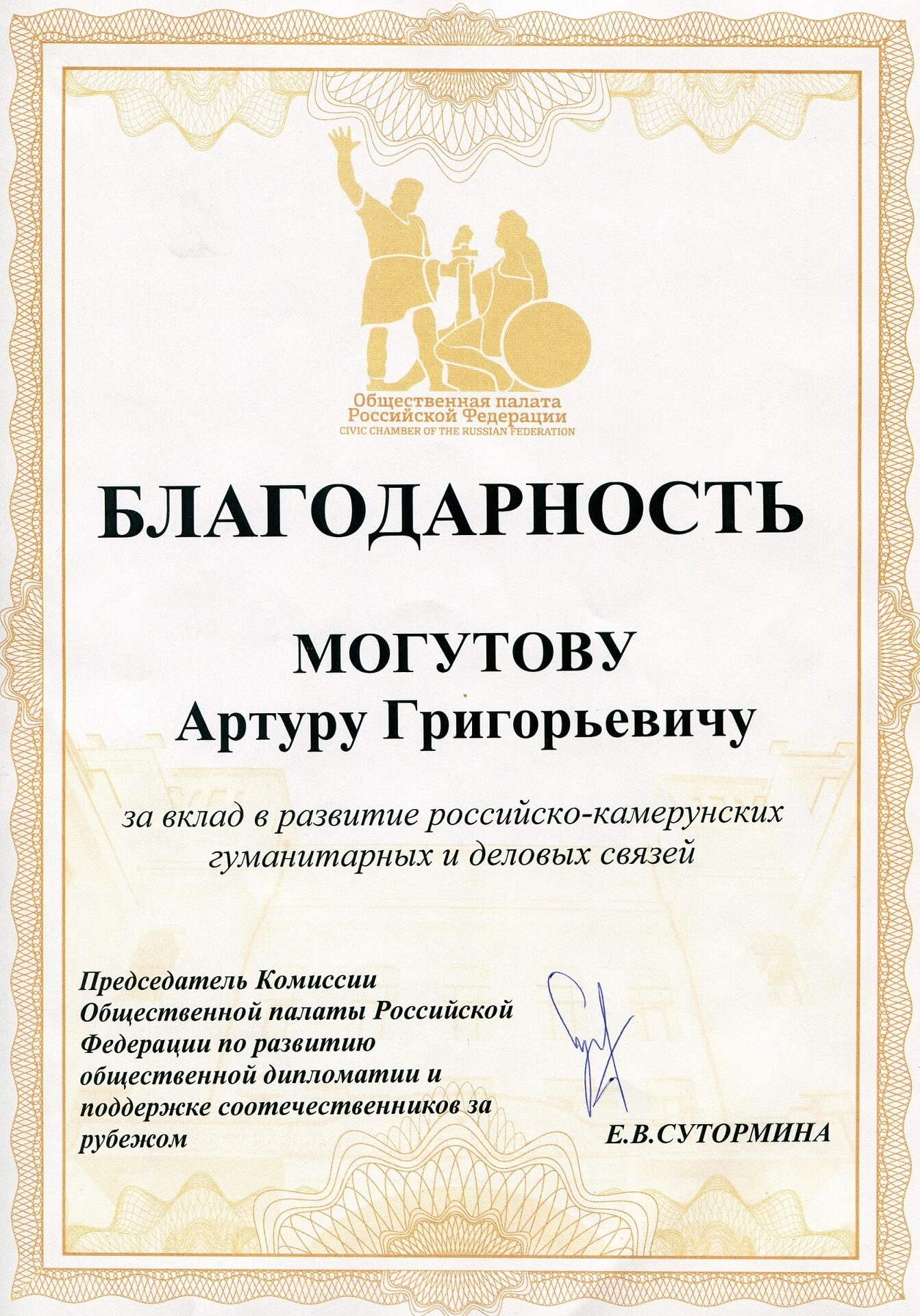 Общественная палата
Российской Федерации
CIVIC CHAMBER OF THE RUSSIAN FEDERATION

БЛАГОДАРНОСТЬ

МОГУТОВУ
Артуру Григорьевичу

за вклад в развитие российско-камерунских гуманитарных и деловых связей

Председатель Комиссии Общественной палаты Российской Федерации по развитию общественной дипломатии и поддержке соотечественников за рубежом

Е.В.СУТОРМИНА